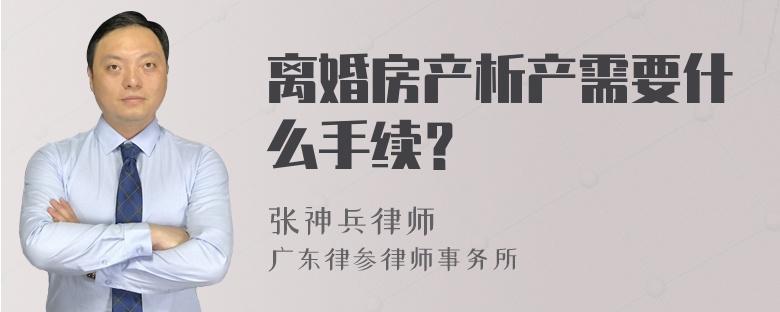 离婚房产析产需要什么手续？

张神兵律师
广东律参律师事务所